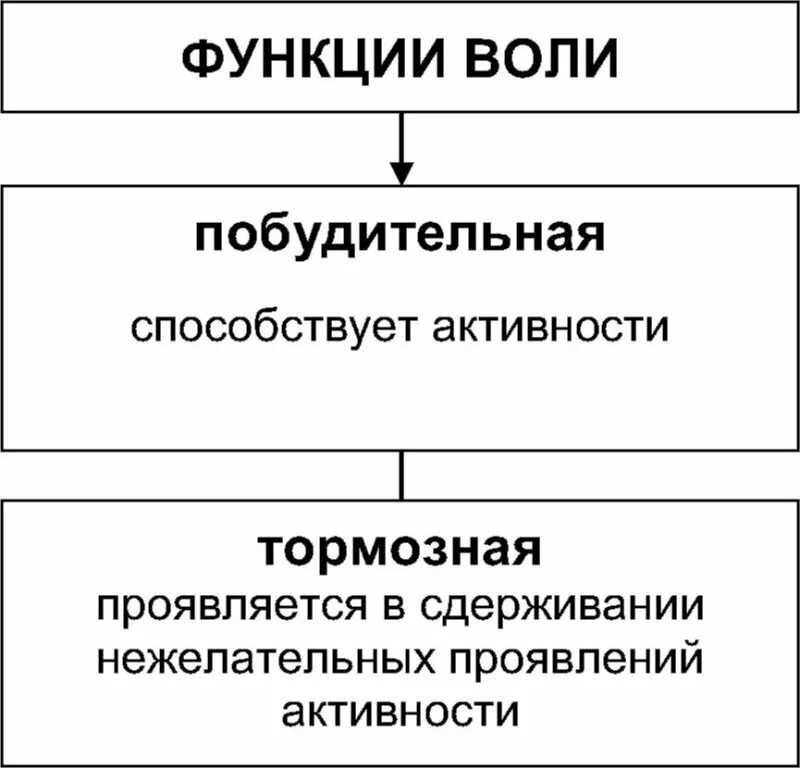 ФУНКЦИИ ВОЛИ

побудительная

способствует активности

тормозная

проявляется в сдерживании нежелательных проявлений активности